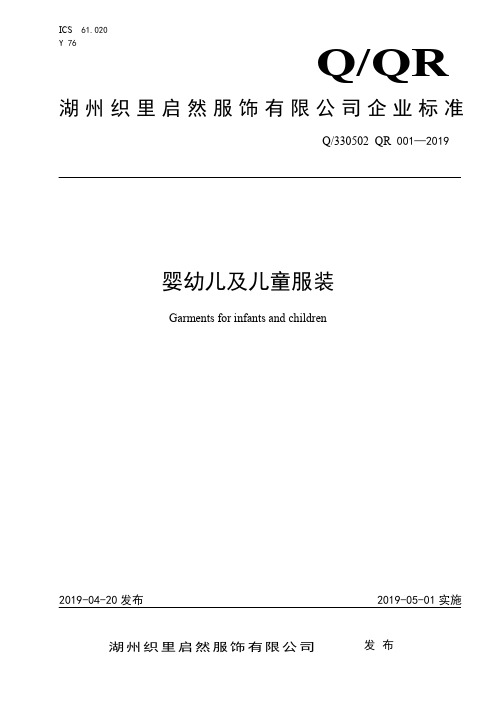 ICS 61.020
Y 76

Q/QR

湖州织里启然服饰有限公司企业标准

Q/330502 QR 001—2019

婴幼儿及儿童服装

Garments for infants and children

2019-04-20 发布

2019-05-01 实施

湖州织里启然服饰有限公司 发布